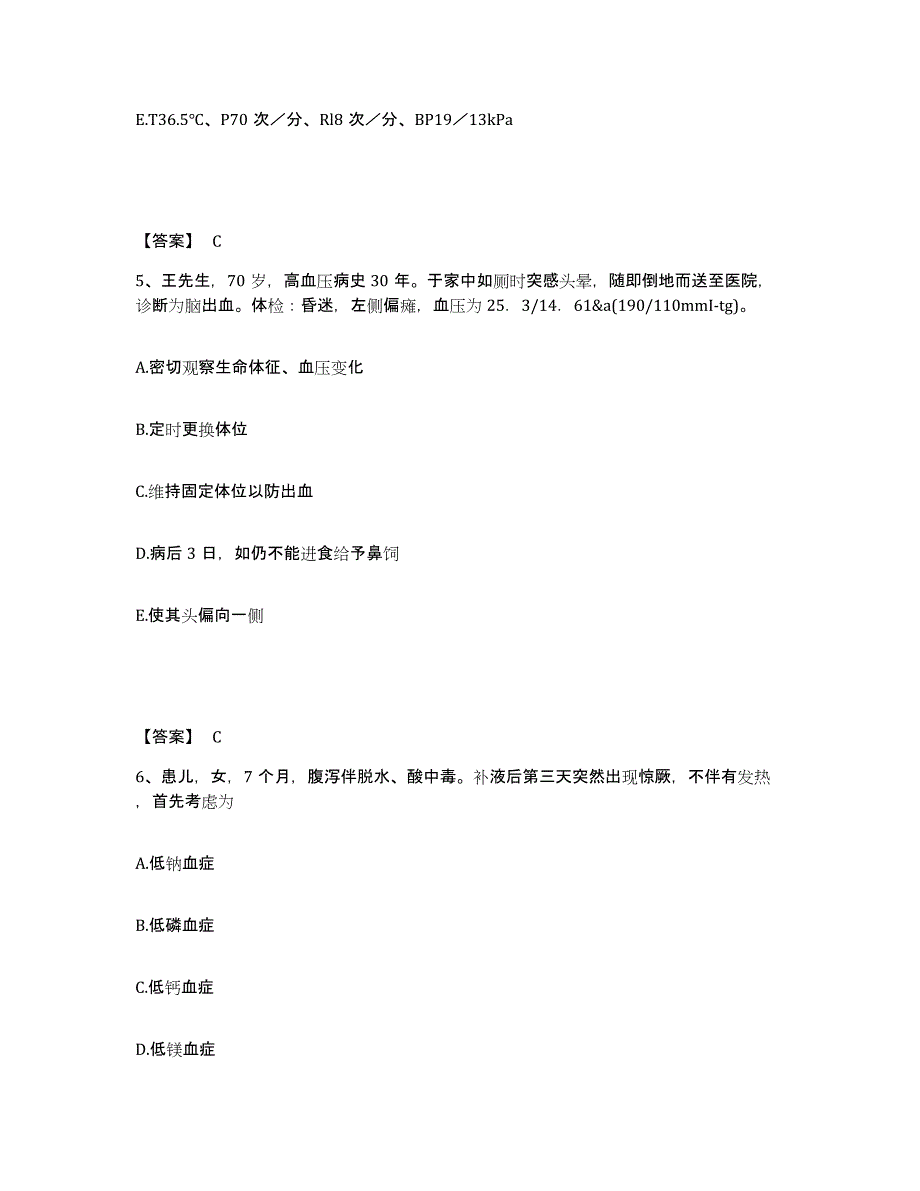 E.T36.5℃、P70 次／分、Rl8 次／分、BP19／13kPa

【答案】 C

5、王先生，70 岁，高血压病史 30 年。于家中如厕时突感头晕，随即倒地而送至医院，诊断为脑出血。体检：昏迷，左侧偏瘫，血压为 25．3/14．61&a(190/110mmI-tg)。

A.密切观察生命体征、血压变化

B.定时更换体位

C.维持固定体位以防出血

D.病后 3 日，如仍不能进食给予鼻饲

E.使其头偏向一侧

【答案】 C

6、患儿，女，7 个月，腹泻伴脱水、酸中毒。补液后第三天突然出现惊厥，不伴有发热，首先考虑为

A.低钠血症

B.低磷血症

C.低钙血症

D.低镁血症